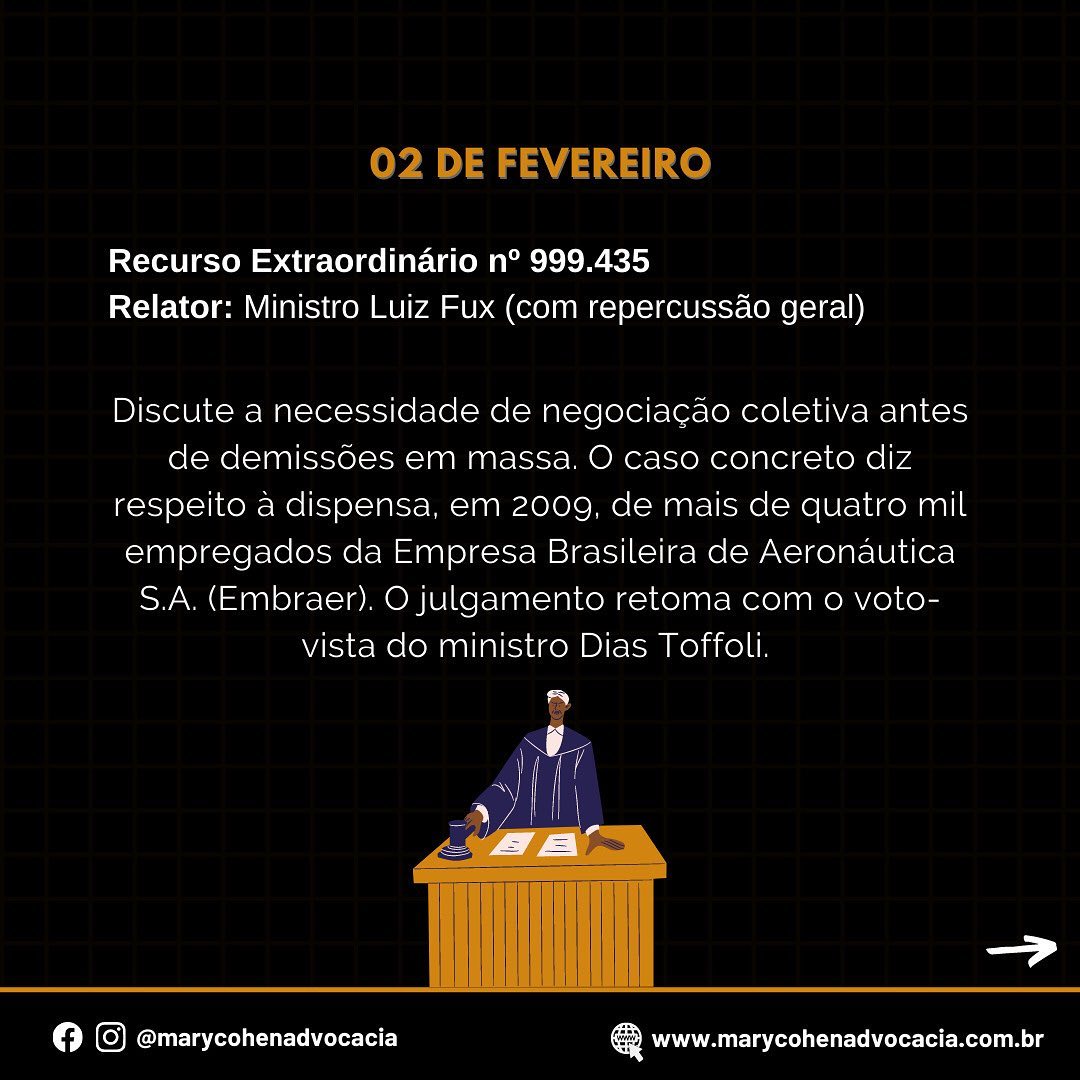 02 DE FEVEREIRO

Recurso Extraordinário nº 999.435
Relator: Ministro Luiz Fux (com repercussão geral)

Discute a necessidade de negociação coletiva antes de demissões em massa. O caso concreto diz respeito à dispensa, em 2009, de mais de quatro mil empregados da Empresa Brasileira de Aeronáutica S.A. (Embraer). O julgamento retoma com o voto-vista do ministro Dias Toffoli.

@marycohenadvocacia

www.marycohenadvocacia.com.br